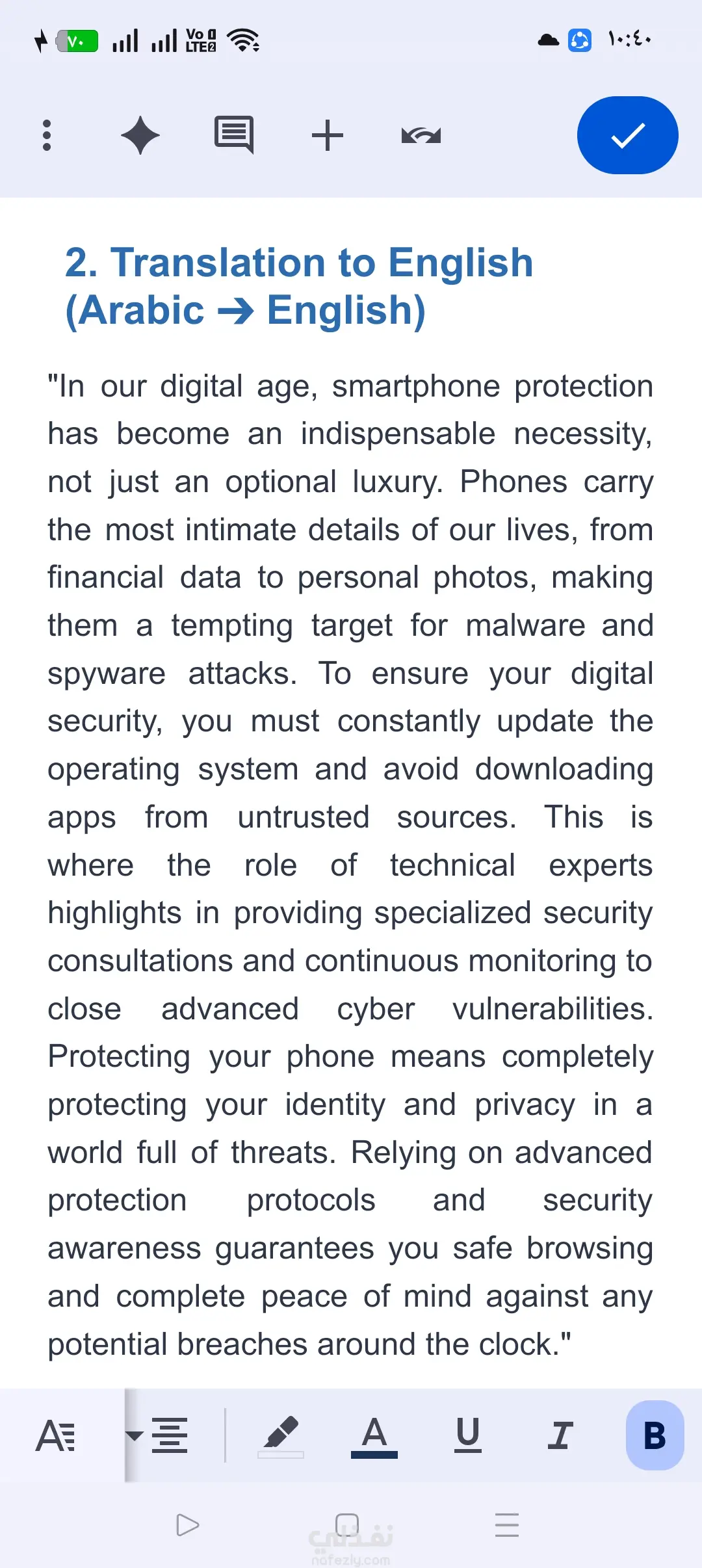 ٧٠ Vo LTE2 ١٠:٤٠

2. Translation to English (Arabic → English)

"In our digital age, smartphone protection has become an indispensable necessity, not just an optional luxury. Phones carry the most intimate details of our lives, from financial data to personal photos, making them a tempting target for malware and spyware attacks. To ensure your digital security, you must constantly update the operating system and avoid downloading apps from untrusted sources. This is where the role of technical experts highlights in providing specialized security consultations and continuous monitoring to close advanced cyber vulnerabilities. Protecting your phone means completely protecting your identity and privacy in a world full of threats. Relying on advanced protection protocols and security awareness guarantees you safe browsing and complete peace of mind against any potential breaches around the clock."

A U I B

نفذلي nafezly.com